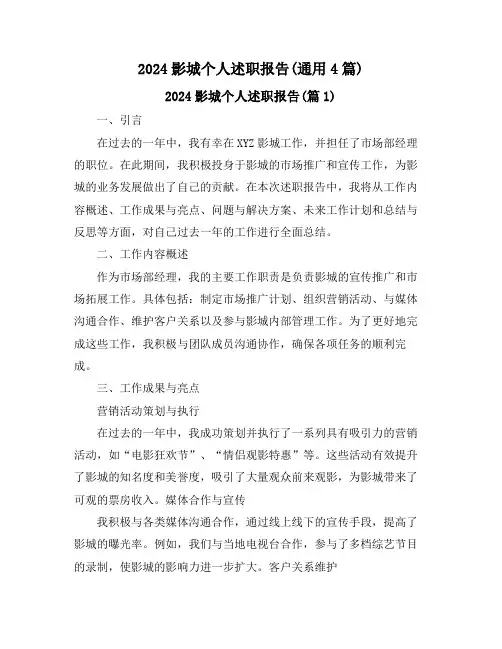 2024 影城个人述职报告(通用 4 篇)

2024 影城个人述职报告(篇 1)

一、引言

在过去的一年中，我有幸在 XYZ 影城工作，并担任了市场部经理的职位。在此期间，我积极投身于影城的市场推广和宣传工作，为影城的业务发展做出了自己的贡献。在本次述职报告中，我将从工作内容概述、工作成果与亮点、问题与解决方案、未来工作计划和总结与反思等方面，对自己过去一年的工作进行全面总结。

二、工作内容概述

作为市场部经理，我的主要工作职责是负责影城的宣传推广和市场拓展工作。具体包括：制定市场推广计划、组织营销活动、与媒体沟通合作、维护客户关系以及参与影城内部管理工作。为了更好地完成这些工作，我积极与团队成员沟通协作，确保各项任务的顺利完成。

三、工作成果与亮点

营销活动策划与执行

在过去的一年中，我成功策划并执行了一系列具有吸引力的营销活动，如“电影狂欢节”、“情侣观影特惠”等。这些活动有效提升了影城的知名度和美誉度，吸引了大量观众前来观影，为影城带来了可观的票房收入。媒体合作与宣传

我积极与各类媒体沟通合作，通过线上线下的宣传手段，提高了影城的曝光率。例如，我们与当地电视台合作，参与了多档综艺节目的录制，使影城的影响力进一步扩大。客户关系维护